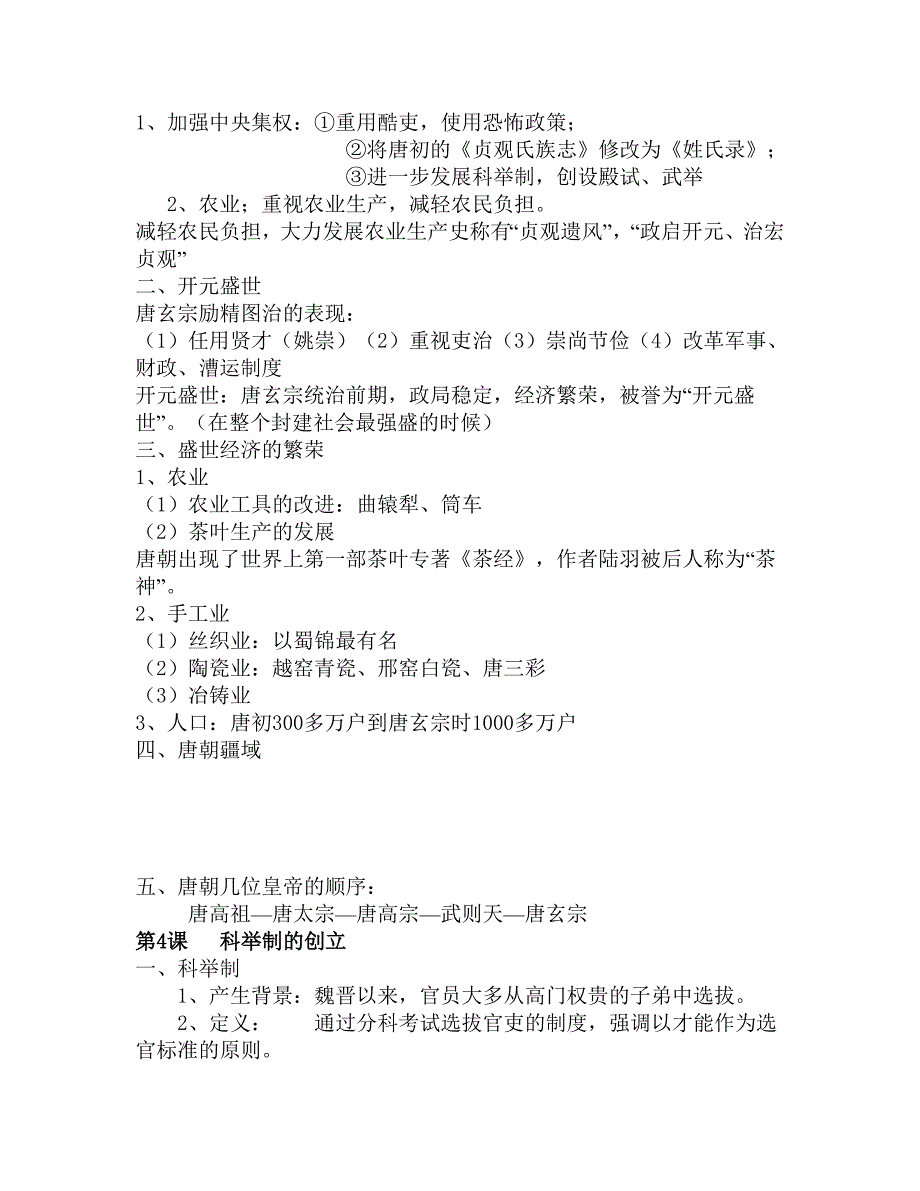 1、加强中央集权：①重用酷吏，使用恐怖政策；
②将唐初的《贞观氏族志》修改为《姓氏录》；
③进一步发展科举制，创设殿试、武举
2、农业；重视农业生产，减轻农民负担。
减轻农民负担，大力发展农业生产史称有“贞观遗风”，“政启开元、治宏贞观”
二、开元盛世
唐玄宗励精图治的表现：
（1）任用贤才（姚崇）（2）重视吏治（3）崇尚节俭（4）改革军事、财政、漕运制度
开元盛世：唐玄宗统治前期，政局稳定，经济繁荣，被誉为“开元盛世”。（在整个封建社会最强盛的时候）
三、盛世经济的繁荣
1、农业
（1）农业工具的改进：曲辕犁、筒车
（2）茶叶生产的发展
唐朝出现了世界上第一部茶叶专著《茶经》，作者陆羽被后人称为“茶神”。
2、手工业
（1）丝织业：以蜀锦最有名
（2）陶瓷业：越窑青瓷、邢窑白瓷、唐三彩
（3）冶铸业
3、人口：唐初300多万户到唐玄宗时1000多万户
四、唐朝疆域

五、唐朝几位皇帝的顺序：
唐高祖—唐太宗—唐高宗—武则天—唐玄宗
第4课 科举制的创立
一、科举制
1、产生背景：魏晋以来，官员大多从高门权贵的子弟中选拔。
2、定义： 通过分科考试选拔官吏的制度，强调以才能作为选官标准的原则。